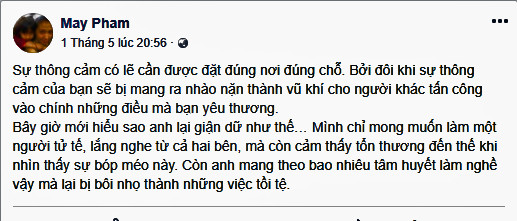 May Pham
1 Tháng 5 lúc 20:56 ·

Sự thông cảm có lẽ cần được đặt đúng nơi đúng chỗ. Bởi đôi khi sự thông cảm của bạn sẽ bị mang ra nhào nặn thành vũ khí cho người khác tấn công vào chính những điều mà bạn yêu thương.
Bây giờ mới hiểu sao anh lại giận dữ như thế... Mình chỉ mong muốn làm một người tử tế, lắng nghe từ cả hai bên, mà còn cảm thấy tổn thương đến thế khi nhìn thấy sự bóp méo này. Còn anh mang theo bao nhiêu tâm huyết làm nghề vậy mà lại bị bôi nhọ thành những việc tồi tệ.